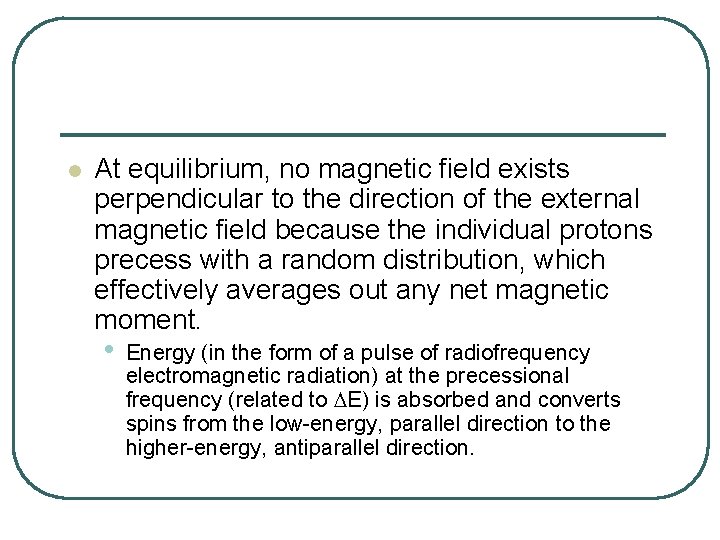 At equilibrium, no magnetic field exists perpendicular to the direction of the external magnetic field because the individual protons precess with a random distribution, which effectively averages out any net magnetic moment.

Energy (in the form of a pulse of radiofrequency electromagnetic radiation) at the precessional frequency (related to $\Delta E$) is absorbed and converts spins from the low-energy, parallel direction to the higher-energy, antiparallel direction.